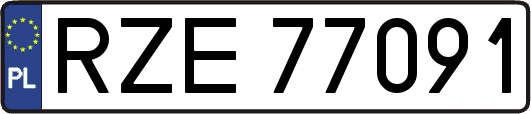 PL
RZE 77091